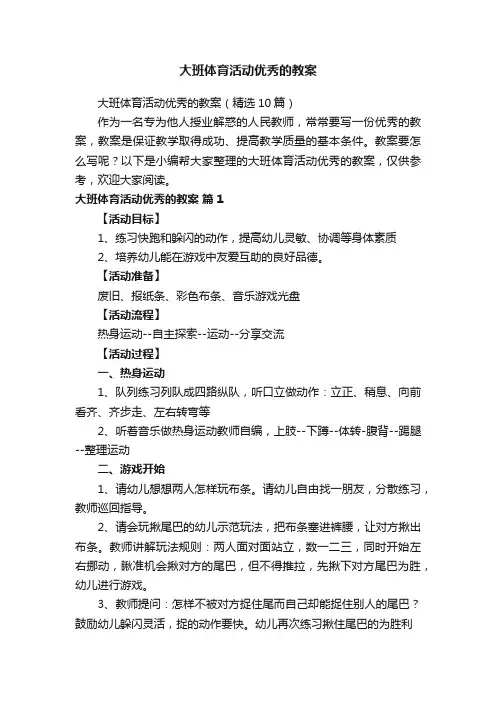 大班体育活动优秀的教案

大班体育活动优秀的教案（精选10篇）

作为一名专为他人授业解惑的人民教师，常常要写一份优秀的教案，教案是保证教学取得成功、提高教学质量的基本条件。教案要怎么写呢？以下是小编帮大家整理的大班体育活动优秀的教案，仅供参考，欢迎大家阅读。

大班体育活动优秀的教案 篇1

【活动目标】

1、练习快跑和躲闪的动作，提高幼儿灵敏、协调等身体素质

2、培养幼儿能在游戏中友爱互助的良好品德。

【活动准备】

废旧、报纸条、彩色布条、音乐游戏光盘

【活动流程】

热身运动--自主探索--运动--分享交流

【活动过程】

一、热身运动

1、队列练习列队成四路纵队，听口立做动作：立正、稍息、向前看齐、齐步走、左右转弯等

2、听着音乐做热身运动教师自编，上肢--下蹲--体转-腹背--踢腿--整理运动

二、游戏开始

1、请幼儿想想两人怎样玩布条。请幼儿自由找一朋友，分散练习，教师巡回指导。

2、请会玩揪尾巴的幼儿示范玩法，把布条塞进裤腰，让对方揪出布条。教师讲解玩法规则：两人面对面站立，数一二三，同时开始左右挪动，瞅准机会揪对方的尾巴，但不得推拉，先揪下对方尾巴为胜，幼儿进行游戏。

3、教师提问：怎样不被对方捉住尾而自己却能捉住别人的尾巴？鼓励幼儿躲闪灵活，捉的动作要快。幼儿再次练习揪住尾巴的为胜利